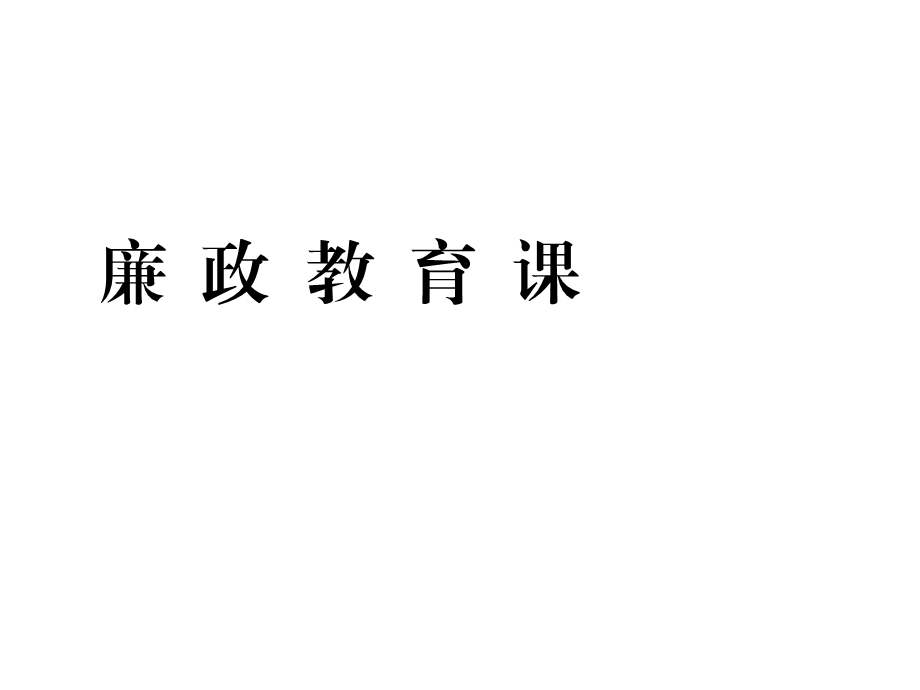 廉 政 教 育 课